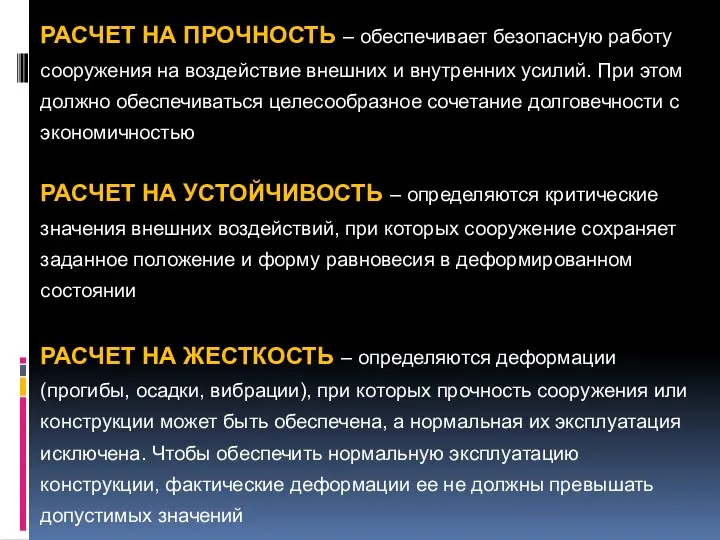 РАСЧЕТ НА ПРОЧНОСТЬ – обеспечивает безопасную работу сооружения на воздействие внешних и внутренних усилий. При этом должно обеспечиваться целесообразное сочетание долговечности с экономичностью

РАСЧЕТ НА УСТОЙЧИВОСТЬ – определяются критические значения внешних воздействий, при которых сооружение сохраняет заданное положение и форму равновесия в деформированном состоянии

РАСЧЕТ НА ЖЕСТКОСТЬ – определяются деформации (прогибы, осадки, вибрации), при которых прочность сооружения или конструкции может быть обеспечена, а нормальная их эксплуатация исключена. Чтобы обеспечить нормальную эксплуатацию конструкции, фактические деформации ее не должны превышать допустимых значений